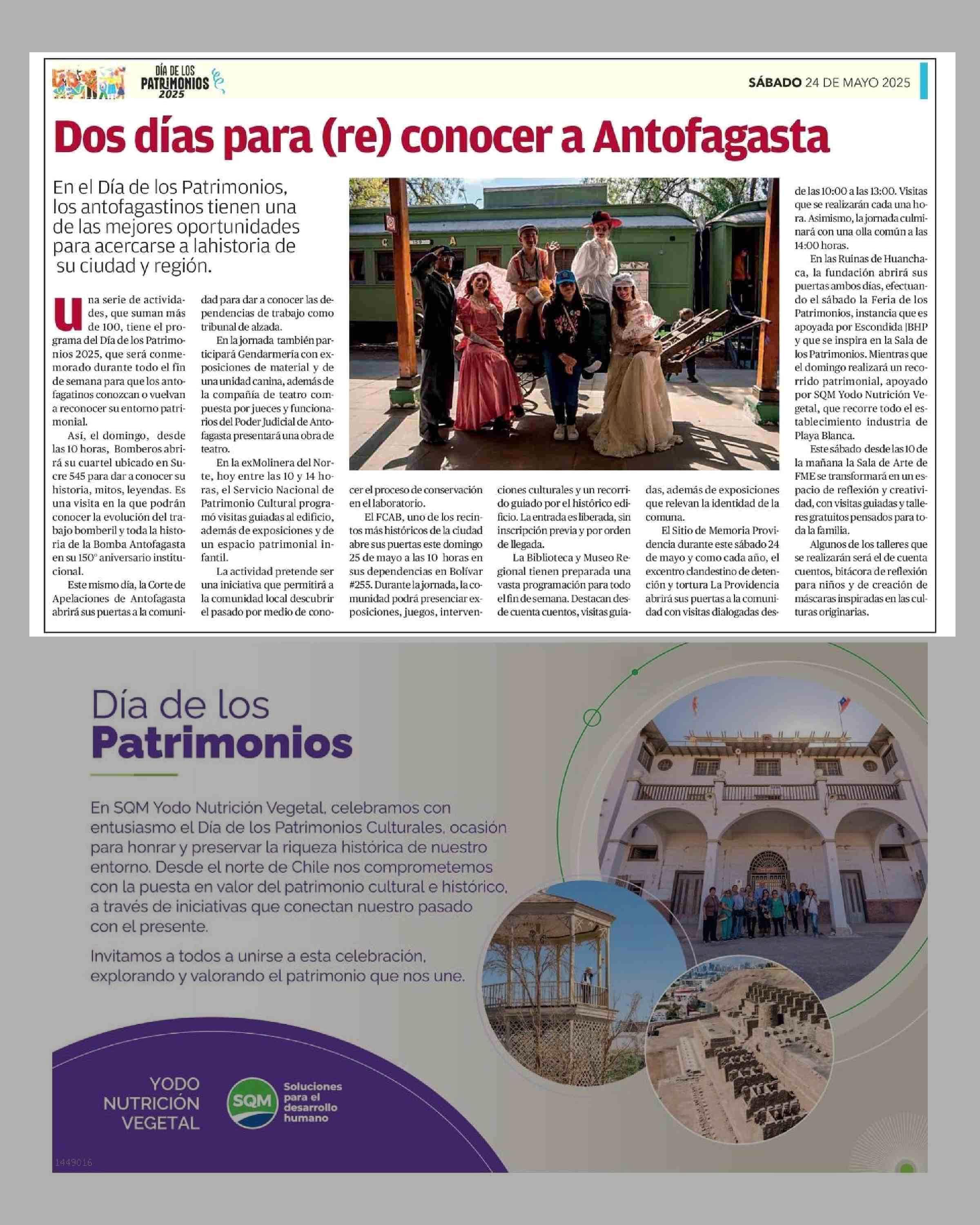 DÍA DE LOS PATRIMONIOS 2025

SÁBADO 24 DE MAYO 2025

Dos días para (re) conocer a Antofagasta

En el Día de los Patrimonios, los antofagastinos tienen una de las mejores oportunidades para acercarse a lahistoria de su ciudad y región.

Una serie de actividades, que suman más de 100, tiene el programa del Día de los Patrimonios 2025, que será conmemorado durante todo el fin de semana para que los antofagatinos conozcan o vuelvan a reconocer su entorno patrimonial.

Así, el domingo, desde las 10 horas, Bomberos abrirá su cuartel ubicado en Sucre 545 para dar a conocer su historia, mitos, leyendas. Es una visita en la que podrán conocer la evolución del trabajo bomberil y toda la historia de la Bomba Antofagasta en su 150° aniversario institucional.

Este mismo día, la Corte de Apelaciones de Antofagasta abrirá sus puertas a la comunidad para dar a conocer las dependencias de trabajo como tribunal de alzada.

En la jornada también participará Gendarmería con exposiciones de material y de una unidad canina, además de la compañía de teatro compuesta por jueces y funcionarios del Poder Judicial de Antofagasta presentará una obra de teatro.

En la exMolinera del Norte, hoy entre las 10 y 14 horas, el Servicio Nacional de Patrimonio Cultural programó visitas guiadas al edificio, además de exposiciones y de un espacio patrimonial infantil.

La actividad pretende ser una iniciativa que permitirá a la comunidad local descubrir el pasado por medio de conocer el proceso de conservación en el laboratorio.

El FCAB, uno de los recintos más históricos de la ciudad abre sus puertas este domingo 25 de mayo a las 10 horas en sus dependencias en Bolívar #255. Durante la jornada, la comunidad podrá presenciar exposiciones, juegos, intervenciones culturales y un recorrido guiado por el histórico edificio. La entrada es liberada, sin inscripción previa y por orden de llegada.

La Biblioteca y Museo Regional tienen preparada una vasta programación para todo el fin de semana. Destacan desde cuenta cuentos, visitas guiadas, además de exposiciones que relevan la identidad de la comuna.

El Sitio de Memoria Providencia durante este sábado 24 de mayo y como cada año, el excentro clandestino de detención y tortura La Providencia abrirá sus puertas a la comunidad con visitas dialogadas desde las 10:00 a las 13:00. Visitas que se realizarán cada una hora. Asimismo, la jornada culminará con una olla común a las 14:00 horas.

En las Ruinas de Huanchaca, la fundación abrirá sus puertas ambos días, efectuando el sábado la Feria de los Patrimonios, instancia que es apoyada por Escondida |BHP y que se inspira en la Sala de los Patrimonios. Mientras que el domingo realizará un recorrido patrimonial, apoyado por SQM Yodo Nutrición Vegetal, que recorre todo el establecimiento industria de Playa Blanca.

Este sábado desde las 10 de la mañana la Sala de Arte de FME se transformará en un espacio de reflexión y creatividad, con visitas guiadas y talleres gratuitos pensados para toda la familia.

Algunos de los talleres que se realizarán será el de cuenta cuentos, bitácora de reflexión para niños y de creación de máscaras inspiradas en las culturas originarias.

Día de los Patrimonios

En SQM Yodo Nutrición Vegetal, celebramos con entusiasmo el Día de los Patrimonios Culturales, ocasión para honrar y preservar la riqueza histórica de nuestro entorno. Desde el norte de Chile nos comprometemos con la puesta en valor del patrimonio cultural e histórico, a través de iniciativas que conectan nuestro pasado con el presente.

Invitamos a todos a unirse a esta celebración, explorando y valorando el patrimonio que nos une.

YODO NUTRICIÓN VEGETAL

SQM Soluciones para el desarrollo humano

1449016